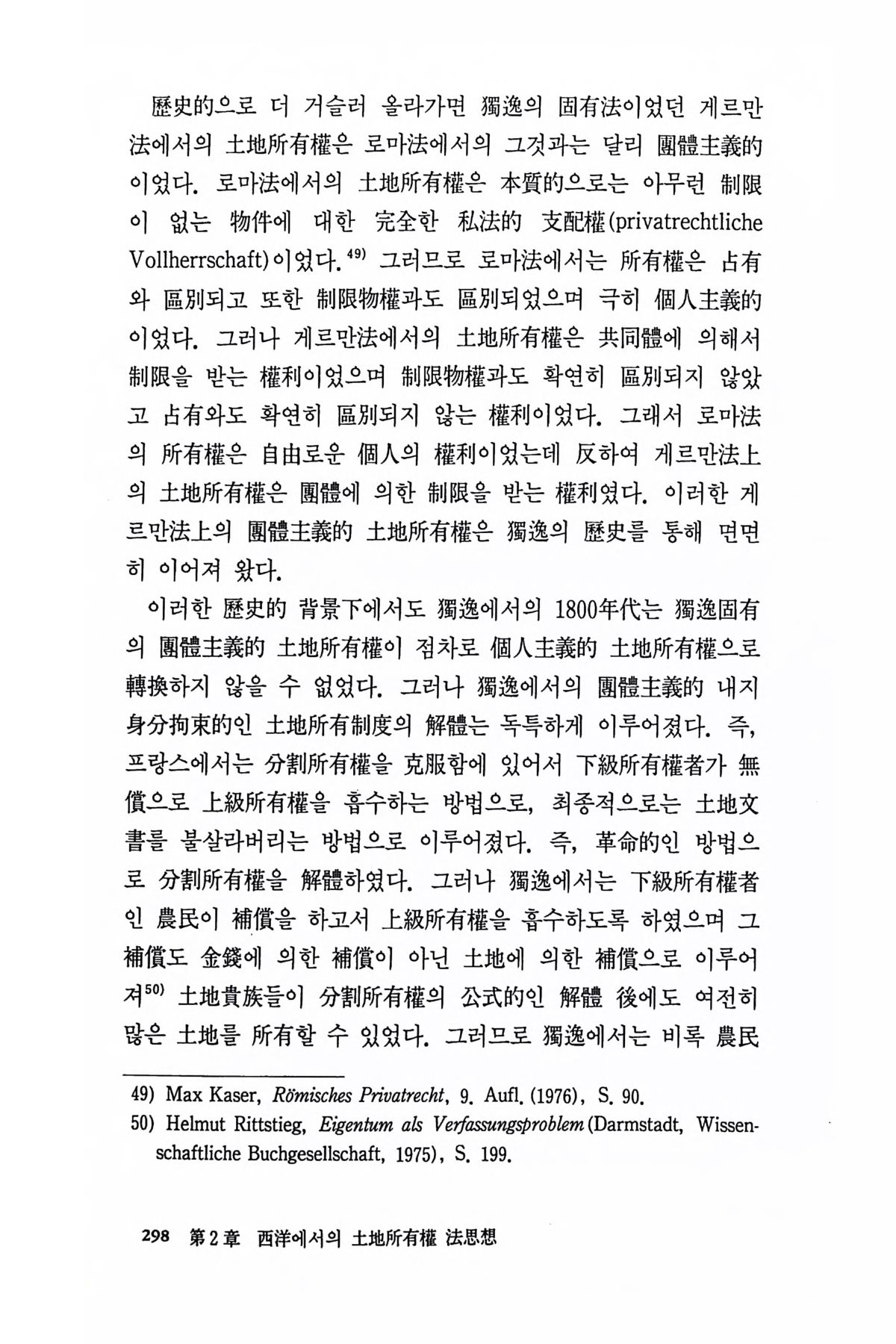 歷史的으로 더 거슬러 올라가면 獨逸의 固有法이었던 게르만法에서의 土地所有權은 로마法에서의 그것과는 달리 團體主義的이었다. 로마法에서의 土地所有權은 本質的으로는 아무런 制限이 없는 物件에 대한 完全한 私法的 支配權(privatrechtliche Vollherrschaft)이었다.$^{49)}$ 그러므로 로마法에서는 所有權은 占有와 區別되고 또한 制限物權과도 區別되었으며 극히 個人主義的이었다. 그러나 게르만法에서의 土地所有權은 共同體에 의해서 制限을 받는 權利이었으며 制限物權과도 확연히 區別되지 않았고 占有와도 확연히 區別되지 않는 權利이었다. 그래서 로마法의 所有權은 自由로운 個人의 權利이었는데 反하여 게르만法上의 土地所有權은 團體에 의한 制限을 받는 權利였다. 이러한 게르만法上의 團體主義的 土地所有權은 獨逸의 歷史를 통해 면면히 이어져 왔다.

이러한 歷史的 背景下에서도 獨逸에서의 1800年代는 獨逸固有의 團體主義的 土地所有權이 점차로 個人主義的 土地所有權으로 轉換하지 않을 수 없었다. 그러나 獨逸에서의 團體主義的 내지 身分拘束的인 土地所有制度의 解體는 독특하게 이루어졌다. 즉, 프랑스에서는 分割所有權을 克服함에 있어서 下級所有權者가 無償으로 上級所有權을 흡수하는 방법으로, 최종적으로는 土地文書를 불살라버리는 방법으로 이루어졌다. 즉, 革命的인 방법으로 分割所有權을 解體하였다. 그러나 獨逸에서는 下級所有權者인 農民이 補償을 하고서 上級所有權을 흡수하도록 하였으며 그 補償도 金錢에 의한 補償이 아닌 土地에 의한 補償으로 이루어져$^{50)}$ 土地貴族들이 分割所有權의 公式的인 解體 後에도 여전히 많은 土地를 所有할 수 있었다. 그러므로 獨逸에서는 비록 農民

49) Max Kaser, Römisches Privatrecht, 9. Aufl. (1976), S. 90.
50) Helmut Rittstieg, Eigentum als Verfassungsproblem (Darmstadt, Wissenschaftliche Buchgesellschaft, 1975), S. 199.

298 第2章 西洋에서의 土地所有權 法思想